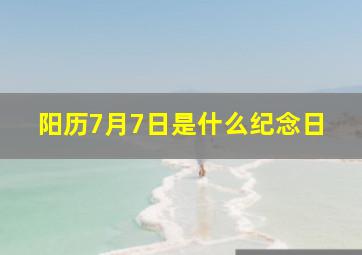 阳历7月7日是什么纪念日